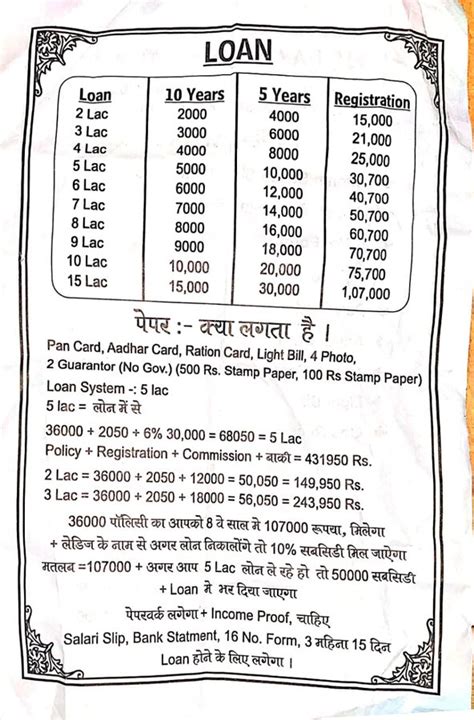 LOAN

| Loan | 10 Years | 5 Years | Registration |
|---|---|---|---|
| 2 Lac | 2000 | 4000 | 15,000 |
| 3 Lac | 3000 | 6000 | 21,000 |
| 4 Lac | 4000 | 8000 | 25,000 |
| 5 Lac | 5000 | 10,000 | 30,700 |
| 6 Lac | 6000 | 12,000 | 40,700 |
| 7 Lac | 7000 | 14,000 | 50,700 |
| 8 Lac | 8000 | 16,000 | 60,700 |
| 9 Lac | 9000 | 18,000 | 70,700 |
| 10 Lac | 10,000 | 20,000 | 75,700 |
| 15 Lac | 15,000 | 30,000 | 1,07,000 |

पेपर :- क्या लगता है ।

Pan Card, Aadhar Card, Ration Card, Light Bill, 4 Photo, 2 Guarantor (No Gov.) (500 Rs. Stamp Paper, 100 Rs Stamp Paper)

Loan System -: 5 lac

5 lac = लोन में से

36000 + 2050 + 6% 30,000 = 68050 = 5 Lac

Policy + Registration + Commission + बाकी = 431950 Rs.

2 Lac = 36000 + 2050 + 12000 = 50,050 = 149,950 Rs.

3 Lac = 36000 + 2050 + 18000 = 56,050 = 243,950 Rs.

36000 पॉलिसी का आपको 8 वे साल मे 107000 रूपया, मिलेगा + लेडिज के नाम से अगर लोन निकालोंगे तो 10% सबसिडी मिल जाऐगा मतलब =107000 + अगर आप 5 Lac लोन ले रहे हो तो 50000 सबसिडी + Loan मे भर दिया जाएगा

पेपरवर्क लगेगा + Income Proof, चाहिए

Salari Slip, Bank Statment, 16 No. Form, 3 महिना 15 दिन Loan होने के लिए लगेगा ।